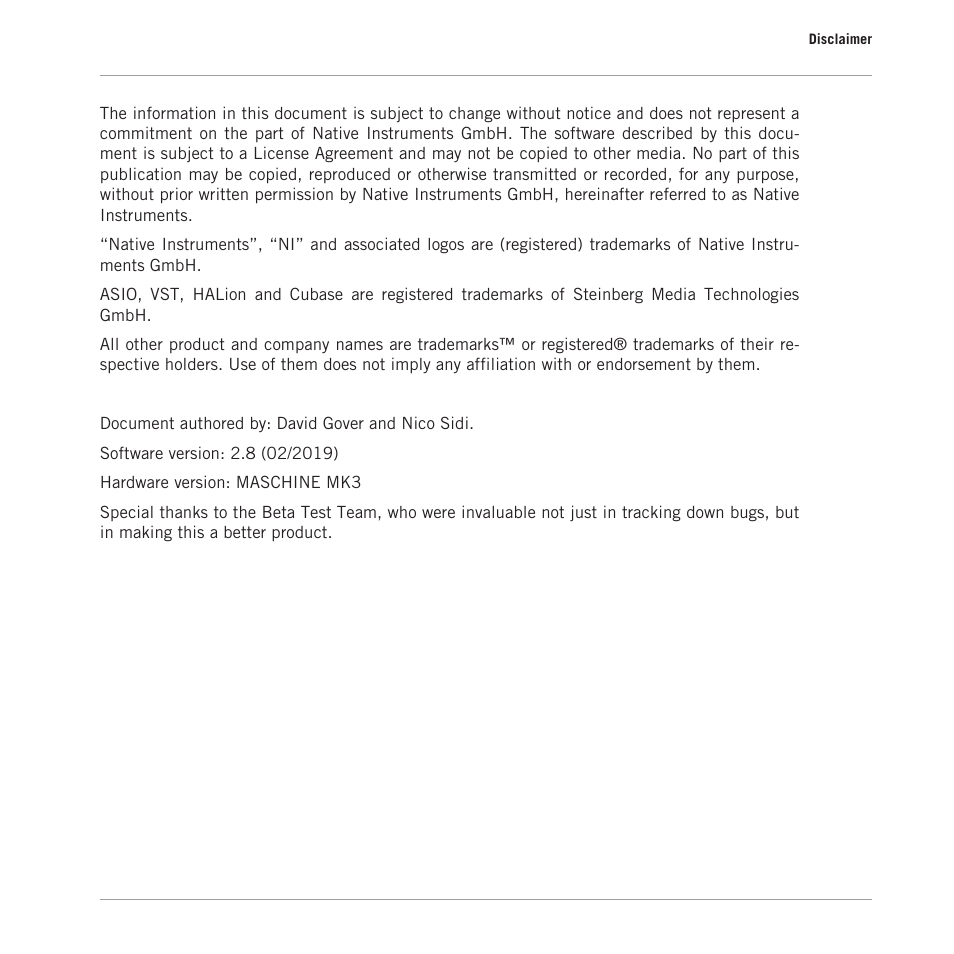 Disclaimer

The information in this document is subject to change without notice and does not represent a commitment on the part of Native Instruments GmbH. The software described by this document is subject to a License Agreement and may not be copied to other media. No part of this publication may be copied, reproduced or otherwise transmitted or recorded, for any purpose, without prior written permission by Native Instruments GmbH, hereinafter referred to as Native Instruments.

“Native Instruments”, “NI” and associated logos are (registered) trademarks of Native Instruments GmbH.

ASIO, VST, HALion and Cubase are registered trademarks of Steinberg Media Technologies GmbH.

All other product and company names are trademarks™ or registered® trademarks of their respective holders. Use of them does not imply any affiliation with or endorsement by them.

Document authored by: David Gover and Nico Sidi.

Software version: 2.8 (02/2019)

Hardware version: MASCHINE MK3

Special thanks to the Beta Test Team, who were invaluable not just in tracking down bugs, but in making this a better product.